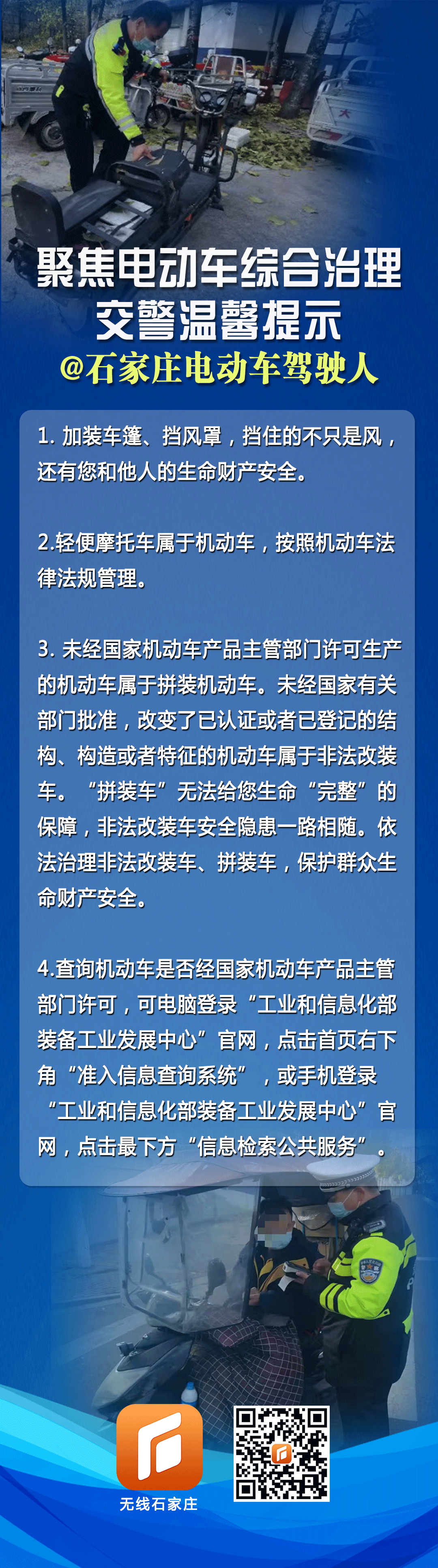 聚焦电动车综合治理
交警温馨提示
@石家庄电动车驾驶人

1. 加装车篷、挡风罩，挡住的不只是风，还有您和他人的生命财产安全。

2.轻便摩托车属于机动车，按照机动车法律法规管理。

3. 未经国家机动车产品主管部门许可生产的机动车属于拼装机动车。未经国家有关部门批准，改变了已认证或者已登记的结构、构造或者特征的机动车属于非法改装车。“拼装车”无法给您生命“完整”的保障，非法改装车安全隐患一路相随。依法治理非法改装车、拼装车，保护群众生命财产安全。

4.查询机动车是否经国家机动车产品主管部门许可，可电脑登录“工业和信息化部装备工业发展中心”官网，点击首页右下角“准入信息查询系统”，或手机登录“工业和信息化部装备工业发展中心”官网，点击最下方“信息检索公共服务”。

无线石家庄